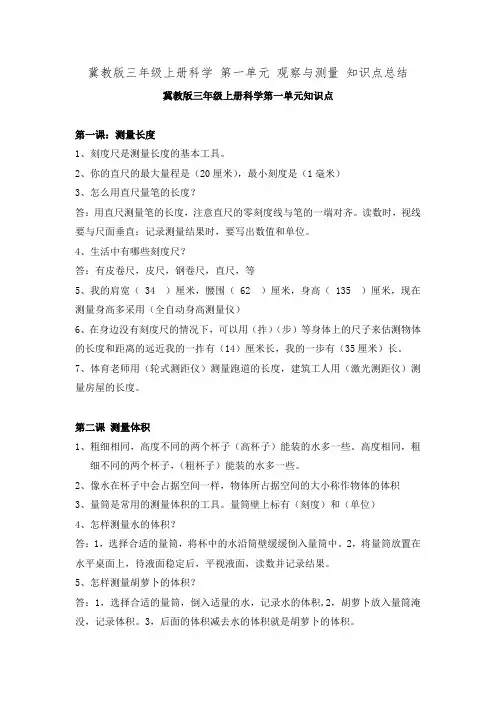 冀教版三年级上册科学 第一单元 观察与测量 知识点总结

冀教版三年级上册科学第一单元知识点

第一课：测量长度

1、刻度尺是测量长度的基本工具。

2、你的直尺的最大量程是（20 厘米），最小刻度是（1 毫米）

3、怎么用直尺量笔的长度？

答：用直尺测量笔的长度，注意直尺的零刻度线与笔的一端对齐。读数时，视线要与尺面垂直；记录测量结果时，要写出数值和单位。

4、生活中有哪些刻度尺？

答：有皮卷尺，皮尺，钢卷尺，直尺，等

5、我的肩宽（ 34 ）厘米，腰围（ 62 ）厘米，身高（ 135 ）厘米，现在测量身高多采用（全自动身高测量仪）

6、在身边没有刻度尺的情况下，可以用（拃）（步）等身体上的尺子来估测物体的长度和距离的远近我的一拃有（14）厘米长，我的一步有（35 厘米）长。

7、体育老师用（轮式测距仪）测量跑道的长度，建筑工人用（激光测距仪）测量房屋的长度。

第二课 测量体积

1、粗细相同，高度不同的两个杯子（高杯子）能装的水多一些。高度相同，粗细不同的两个杯子，（粗杯子）能装的水多一些。

2、像水在杯子中会占据空间一样，物体所占据空间的大小称作物体的体积

3、量筒是常用的测量体积的工具。量筒壁上标有（刻度）和（单位）

4、怎样测量水的体积？

答：1，选择合适的量筒，将杯中的水沿筒壁缓缓倒入量筒中。2，将量筒放置在水平桌面上，待液面稳定后，平视液面，读数并记录结果。

5、怎样测量胡萝卜的体积？

答：1，选择合适的量筒，倒入适量的水，记录水的体积，2，胡萝卜放入量筒淹没，记录体积。3，后面的体积减去水的体积就是胡萝卜的体积。